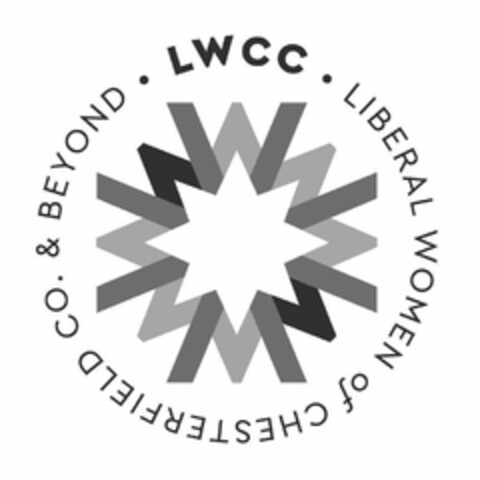 LWCC • LIBERAL WOMEN of CHESTERFIELD CO. & BEYOND •